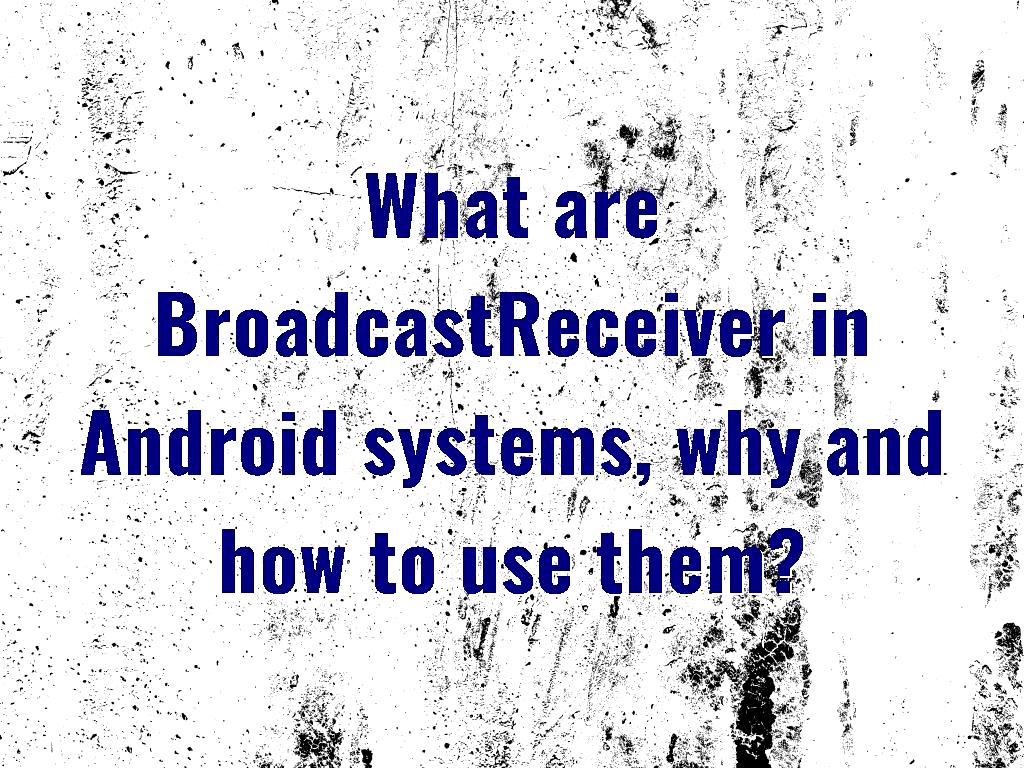 What are BroadcastReceiver in Android systems, why and how to use them?